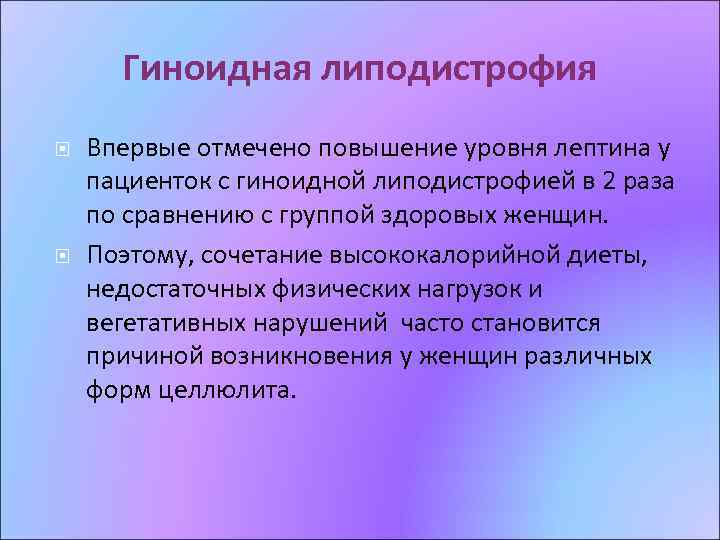 Гиноидная липодистрофия

Впервые отмечено повышение уровня лептина у пациенток с гиноидной липодистрофией в 2 раза по сравнению с группой здоровых женщин.

Поэтому, сочетание высококалорийной диеты, недостаточных физических нагрузок и вегетативных нарушений  часто становится причиной возникновения у женщин различных форм целлюлита.